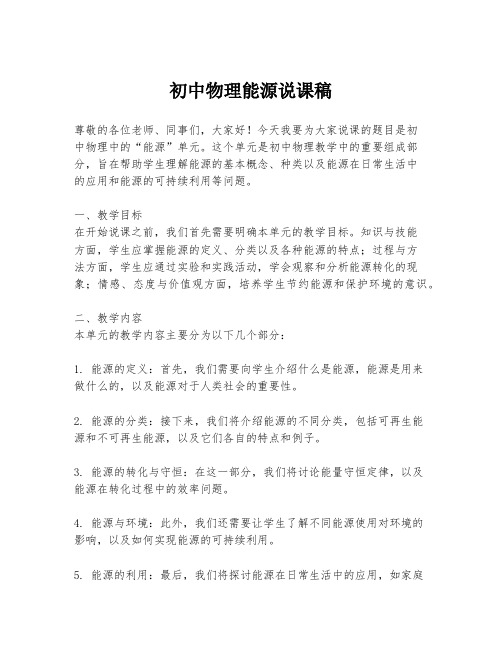 初中物理能源说课稿

尊敬的各位老师、同事们，大家好！今天我要为大家说课的题目是初中物理中的“能源”单元。这个单元是初中物理教学中的重要组成部分，旨在帮助学生理解能源的基本概念、种类以及能源在日常生活中的应用和能源的可持续利用等问题。

一、教学目标
在开始说课之前，我们首先需要明确本单元的教学目标。知识与技能方面，学生应掌握能源的定义、分类以及各种能源的特点；过程与方法方面，学生应通过实验和实践活动，学会观察和分析能源转化的现象；情感、态度与价值观方面，培养学生节约能源和保护环境的意识。

二、教学内容
本单元的教学内容主要分为以下几个部分：

1. 能源的定义：首先，我们需要向学生介绍什么是能源，能源是用来做什么的，以及能源对于人类社会的重要性。

2. 能源的分类：接下来，我们将介绍能源的不同分类，包括可再生能源和不可再生能源，以及它们各自的特点和例子。

3. 能源的转化与守恒：在这一部分，我们将讨论能量守恒定律，以及能源在转化过程中的效率问题。

4. 能源与环境：此外，我们还需要让学生了解不同能源使用对环境的影响，以及如何实现能源的可持续利用。

5. 能源的利用：最后，我们将探讨能源在日常生活中的应用，如家庭